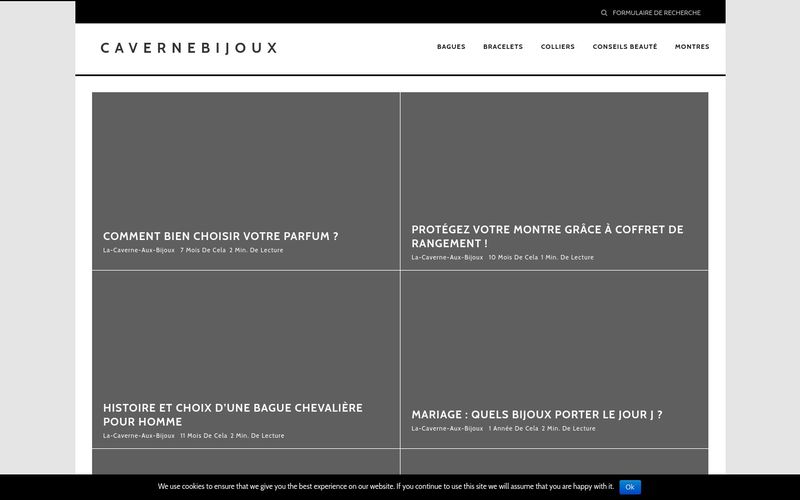 FORMULAIRE DE RECHERCHE

CAVERNEBIJOUX

BAGUES BRACELETS COLLIERS CONSEILS BEAUTÉ MONTRES

COMMENT BIEN CHOISIR VOTRE PARFUM ?
La-Caverne-Aux-Bijoux 7 Mois De Cela 2 Min. De Lecture

PROTÉGEZ VOTRE MONTRE GRÂCE À COFFRET DE RANGEMENT !
La-Caverne-Aux-Bijoux 10 Mois De Cela 1 Min. De Lecture

HISTOIRE ET CHOIX D'UNE BAGUE CHEVALIÈRE POUR HOMME
La-Caverne-Aux-Bijoux 11 Mois De Cela 2 Min. De Lecture

MARIAGE : QUELS BIJOUX PORTER LE JOUR J ?
La-Caverne-Aux-Bijoux 1 Année De Cela 2 Min. De Lecture

We use cookies to ensure that we give you the best experience on our website. If you continue to use this site we will assume that you are happy with it. Ok